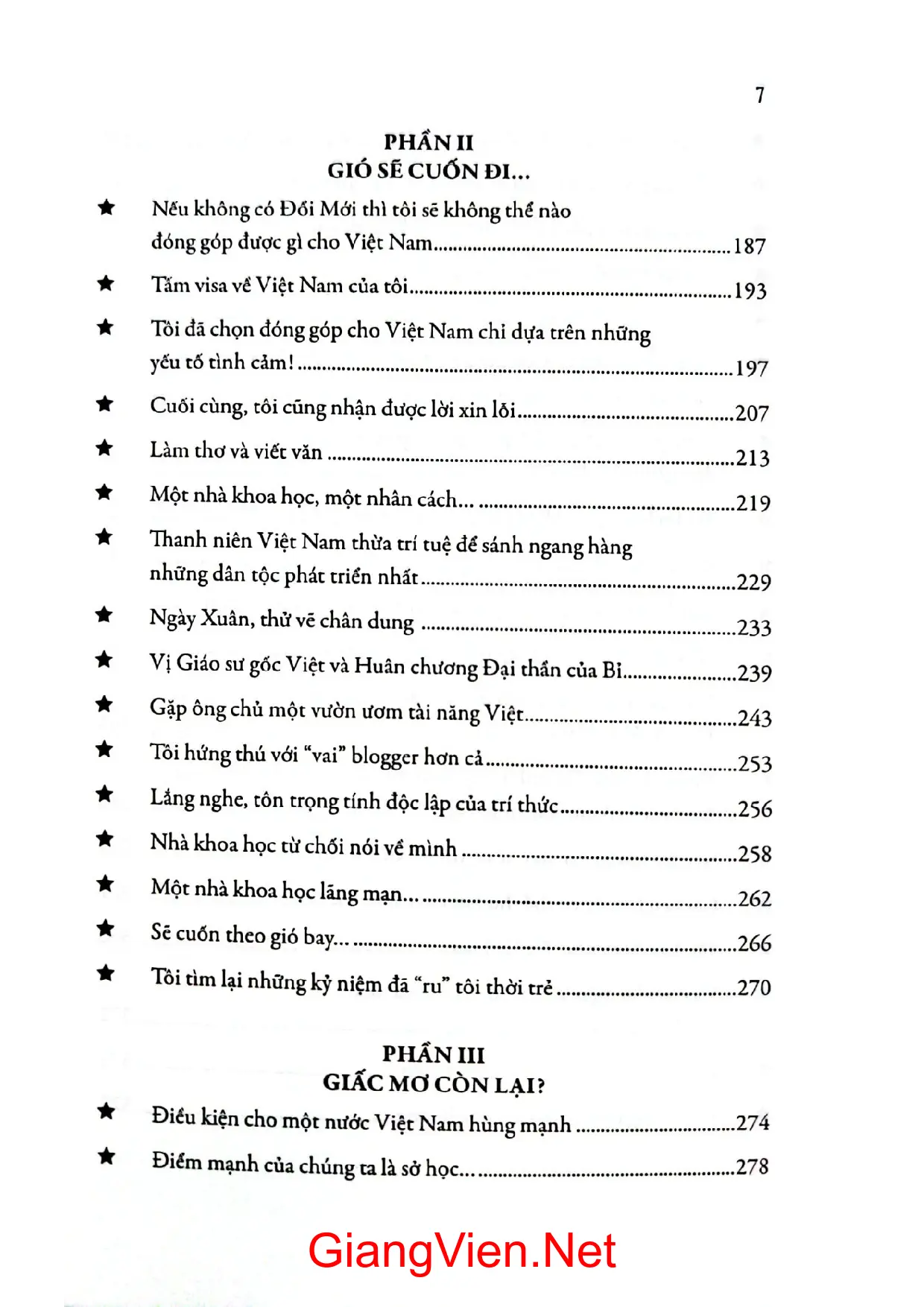 7

PHẦN II
GIÓ SẼ CUỐN ĐI...

★ Nếu không có Đổi Mới thì tôi sẽ không thể nào đóng góp được gì cho Việt Nam 187

★ Tấm visa về Việt Nam của tôi 193

★ Tôi đã chọn đóng góp cho Việt Nam chỉ dựa trên những yếu tố tình cảm! 197

★ Cuối cùng, tôi cũng nhận được lời xin lỗi 207

★ Làm thơ và viết văn 213

★ Một nhà khoa học, một nhân cách... 219

★ Thanh niên Việt Nam thừa trí tuệ để sánh ngang hàng những dân tộc phát triển nhất 229

★ Ngày Xuân, thử vẽ chân dung 233

★ Vị Giáo sư gốc Việt và Huân chương Đại thần của Bỉ 239

★ Gặp ông chủ một vườn ươm tài năng Việt 243

★ Tôi hứng thú với "vai" blogger hơn cả 253

★ Lắng nghe, tôn trọng tính độc lập của trí thức 256

★ Nhà khoa học từ chối nói về mình 258

★ Một nhà khoa học lãng mạn... 262

★ Sẽ cuốn theo gió bay... 266

★ Tôi tìm lại những kỷ niệm đã "ru" tôi thời trẻ 270

PHẦN III
GIẤC MƠ CÒN LẠI?

★ Điều kiện cho một nước Việt Nam hùng mạnh 274

★ Điểm mạnh của chúng ta là sở học... 278

GiangVien.Net